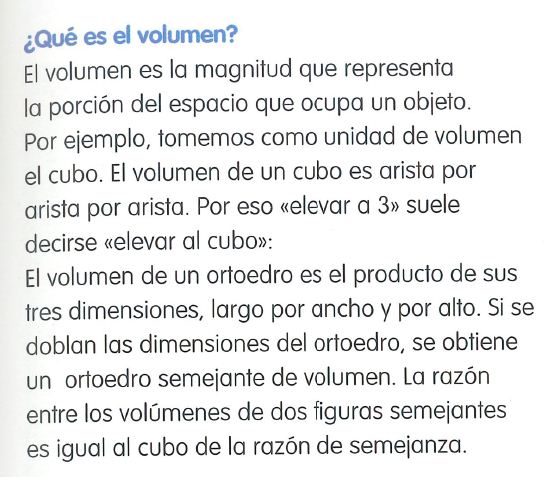 ¿Qué es el volumen?

El volumen es la magnitud que representa la porción del espacio que ocupa un objeto. Por ejemplo, tomemos como unidad de volumen el cubo. El volumen de un cubo es arista por arista por arista. Por eso «elevar a 3» suele decirse «elevar al cubo»:

El volumen de un ortoedro es el producto de sus tres dimensiones, largo por ancho y por alto. Si se doblan las dimensiones del ortoedro, se obtiene un ortoedro semejante de volumen. La razón entre los volúmenes de dos figuras semejantes es igual al cubo de la razón de semejanza.